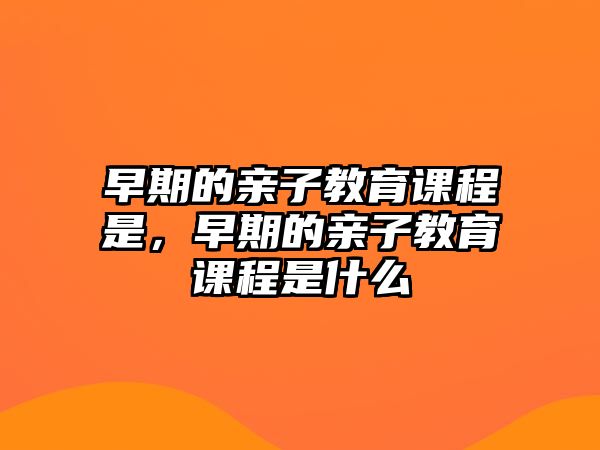 早期的亲子教育课程是，早期的亲子教育课程是什么